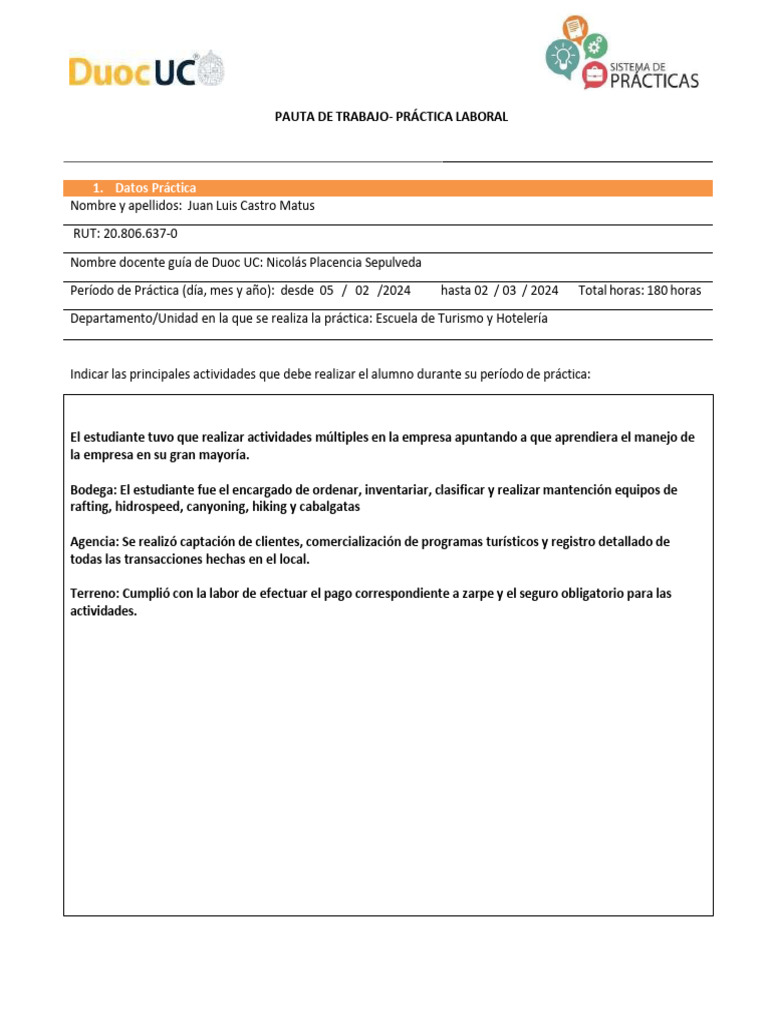 DuocUC

SISTEMA DE PRÁCTICAS

PAUTA DE TRABAJO- PRÁCTICA LABORAL

1. Datos Práctica

Nombre y apellidos: Juan Luis Castro Matus

RUT: 20.806.637-0

Nombre docente guía de Duoc UC: Nicolás Placencia Sepulveda

Período de Práctica (día, mes y año): desde 05 / 02 /2024 hasta 02 / 03 / 2024 Total horas: 180 horas

Departamento/Unidad en la que se realiza la práctica: Escuela de Turismo y Hotelería

Indicar las principales actividades que debe realizar el alumno durante su período de práctica:

El estudiante tuvo que realizar actividades múltiples en la empresa apuntando a que aprendiera el manejo de la empresa en su gran mayoría.

Bodega: El estudiante fue el encargado de ordenar, inventariar, clasificar y realizar mantención equipos de rafting, hidrospeed, canyoning, hiking y cabalgatas

Agencia: Se realizó captación de clientes, comercialización de programas turísticos y registro detallado de todas las transacciones hechas en el local.

Terreno: Cumplió con la labor de efectuar el pago correspondiente a zarpe y el seguro obligatorio para las actividades.